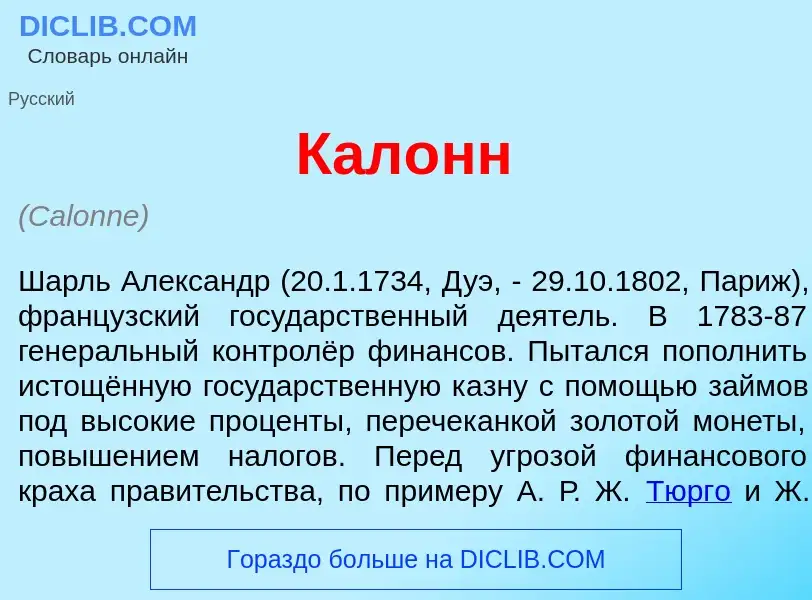 DICLIB.COM
Словарь онлайн

Русский

Калонн

(Calonne)

Шарль Александр (20.1.1734, Дуэ, - 29.10.1802, Париж), французский государственный деятель. В 1783-87 генеральный контролёр финансов. Пытался пополнить истощённую государственную казну с помощью займов под высокие проценты, перечеканкой золотой монеты, повышением налогов. Перед угрозой финансового краха правительства, по примеру А. Р. Ж. Тюрго и Ж.

Гораздо больше на DICLIB.COM